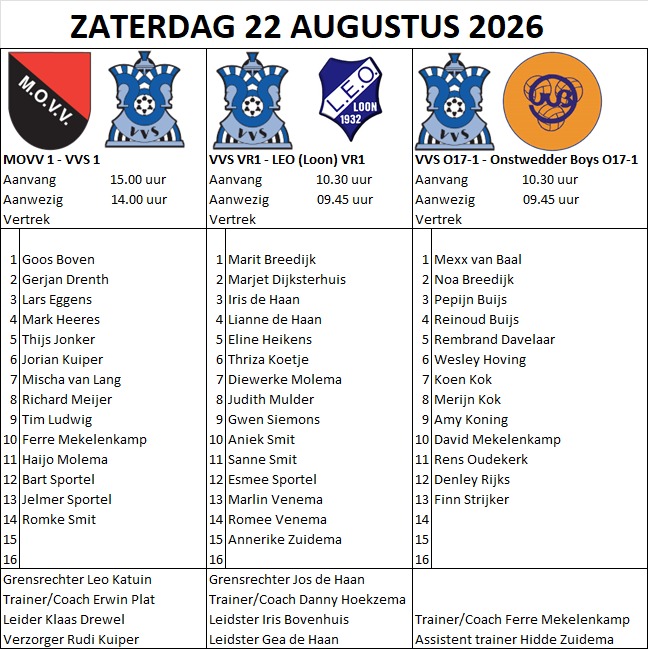 ZATERDAG 22 AUGUSTUS 2026

M.O.V.V.

VVS

MOVV 1 - VVS 1
Aanvang 15.00 uur
Aanwezig 14.00 uur
Vertrek

1 Goos Boven
2 Gerjan Drenth
3 Lars Eggens
4 Mark Heeres
5 Thijs Jonker
6 Jorian Kuiper
7 Mischa van Lang
8 Richard Meijer
9 Tim Ludwig
10 Ferre Mekelenkamp
11 Haijo Molema
12 Bart Sportel
13 Jelmer Sportel
14 Romke Smit
15
16

Grensrechter Leo Katuin
Trainer/Coach Erwin Plat
Leider Klaas Drewel
Verzorger Rudi Kuiper

VVS

L.E.O. LOON 1932

VVS VR1 - LEO (Loon) VR1
Aanvang 10.30 uur
Aanwezig 09.45 uur
Vertrek

1 Marit Breedijk
2 Marjet Dijksterhuis
3 Iris de Haan
4 Lianne de Haan
5 Eline Heikens
6 Thriza Koetje
7 Diewerke Molema
8 Judith Mulder
9 Gwen Siemons
10 Aniek Smit
11 Sanne Smit
12 Esmee Sportel
13 Marlin Venema
14 Romee Venema
15 Annerike Zuidema
16

Grensrechter Jos de Haan
Trainer/Coach Danny Hoekzema
Leidster Iris Bovenhuis
Leidster Gea de Haan

VVS

VVS O17-1 - Onstwedder Boys O17-1
Aanvang 10.30 uur
Aanwezig 09.45 uur
Vertrek

1 Mexx van Baal
2 Noa Breedijk
3 Pepijn Buijs
4 Reinoud Buijs
5 Rembrand Davelaar
6 Wesley Hoving
7 Koen Kok
8 Merijn Kok
9 Amy Koning
10 David Mekelenkamp
11 Rens Oudekerk
12 Denley Rijks
13 Finn Strijker
14
15
16

Trainer/Coach Ferre Mekelenkamp
Assistent trainer Hidde Zuidema